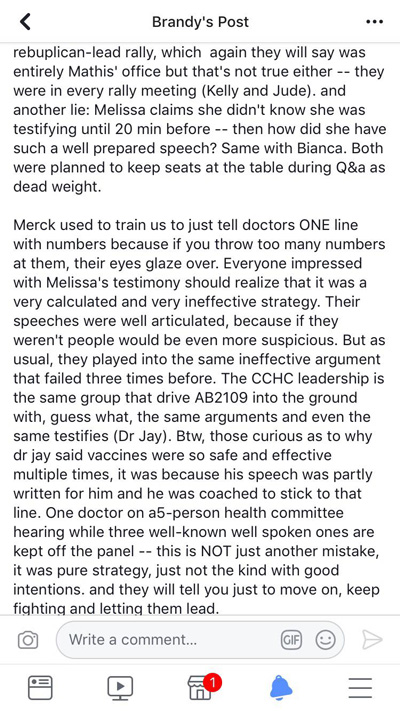 Brandy's Post

rebuplican-lead rally, which again they will say was entirely Mathis' office but that's not true either -- they were in every rally meeting (Kelly and Jude). and another lie: Melissa claims she didn't know she was testifying until 20 min before -- then how did she have such a well prepared speech? Same with Bianca. Both were planned to keep seats at the table during Q&a as dead weight.

Merck used to train us to just tell doctors ONE line with numbers because if you throw too many numbers at them, their eyes glaze over. Everyone impressed with Melissa's testimony should realize that it was a very calculated and very ineffective strategy. Their speeches were well articulated, because if they weren't people would be even more suspicious. But as usual, they played into the same ineffective argument that failed three times before. The CCHC leadership is the same group that drive AB2109 into the ground with, guess what, the same arguments and even the same testifies (Dr Jay). Btw, those curious as to why dr jay said vaccines were so safe and effective multiple times, it was because his speech was partly written for him and he was coached to stick to that line. One doctor on a5-person health committee hearing while three well-known well spoken ones are kept off the panel -- this is NOT just another mistake, it was pure strategy, just not the kind with good intentions. and they will tell you just to move on, keep fighting and letting them lead.

Write a comment...

GIF

1